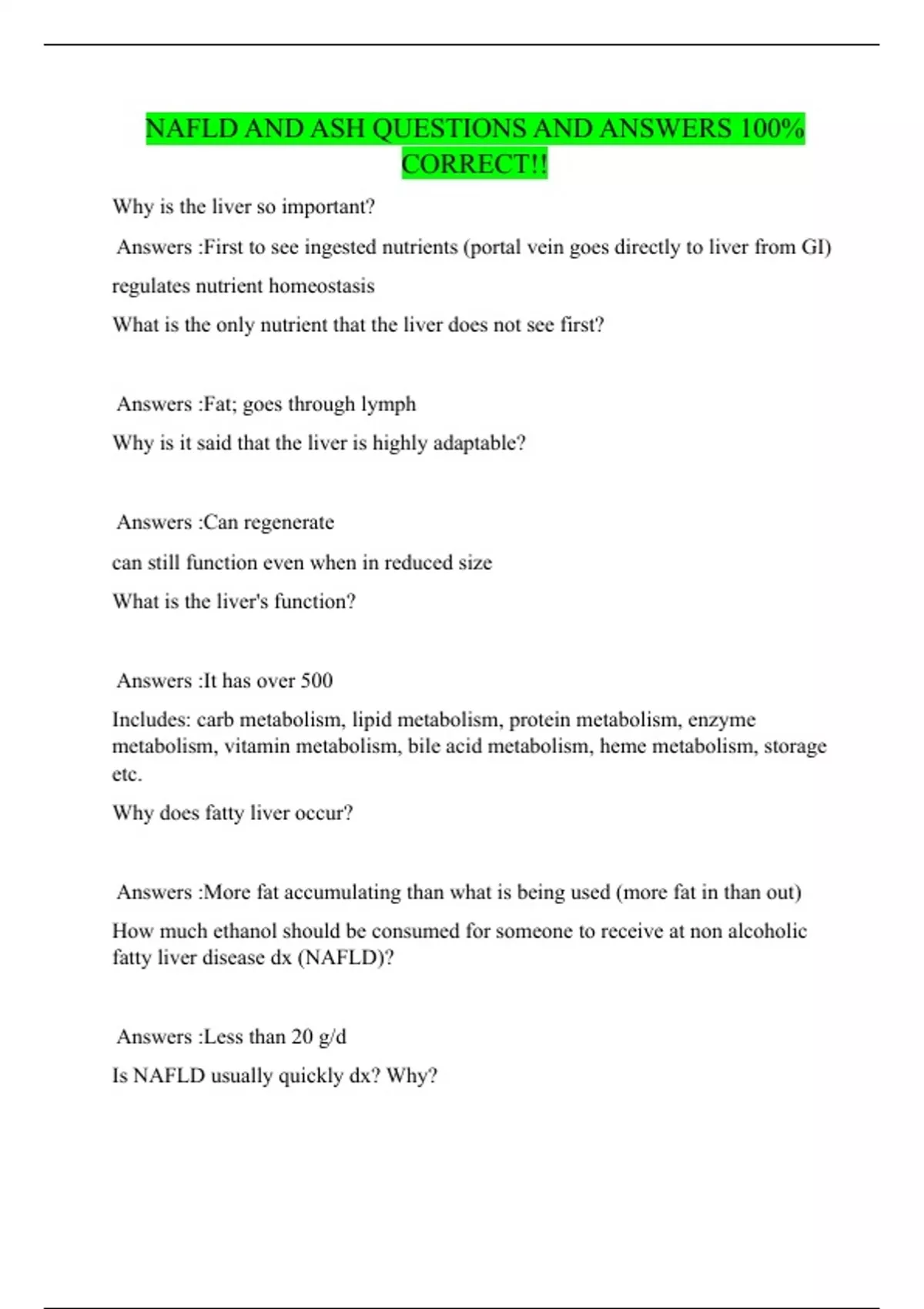 NAFLD AND ASH QUESTIONS AND ANSWERS 100% CORRECT!!

Why is the liver so important?

Answers :First to see ingested nutrients (portal vein goes directly to liver from GI)

regulates nutrient homeostasis

What is the only nutrient that the liver does not see first?

Answers :Fat; goes through lymph

Why is it said that the liver is highly adaptable?

Answers :Can regenerate

can still function even when in reduced size

What is the liver's function?

Answers :It has over 500

Includes: carb metabolism, lipid metabolism, protein metabolism, enzyme metabolism, vitamin metabolism, bile acid metabolism, heme metabolism, storage etc.

Why does fatty liver occur?

Answers :More fat accumulating than what is being used (more fat in than out)

How much ethanol should be consumed for someone to receive at non alcoholic fatty liver disease dx (NAFLD)?

Answers :Less than 20 g/d

Is NAFLD usually quickly dx? Why?